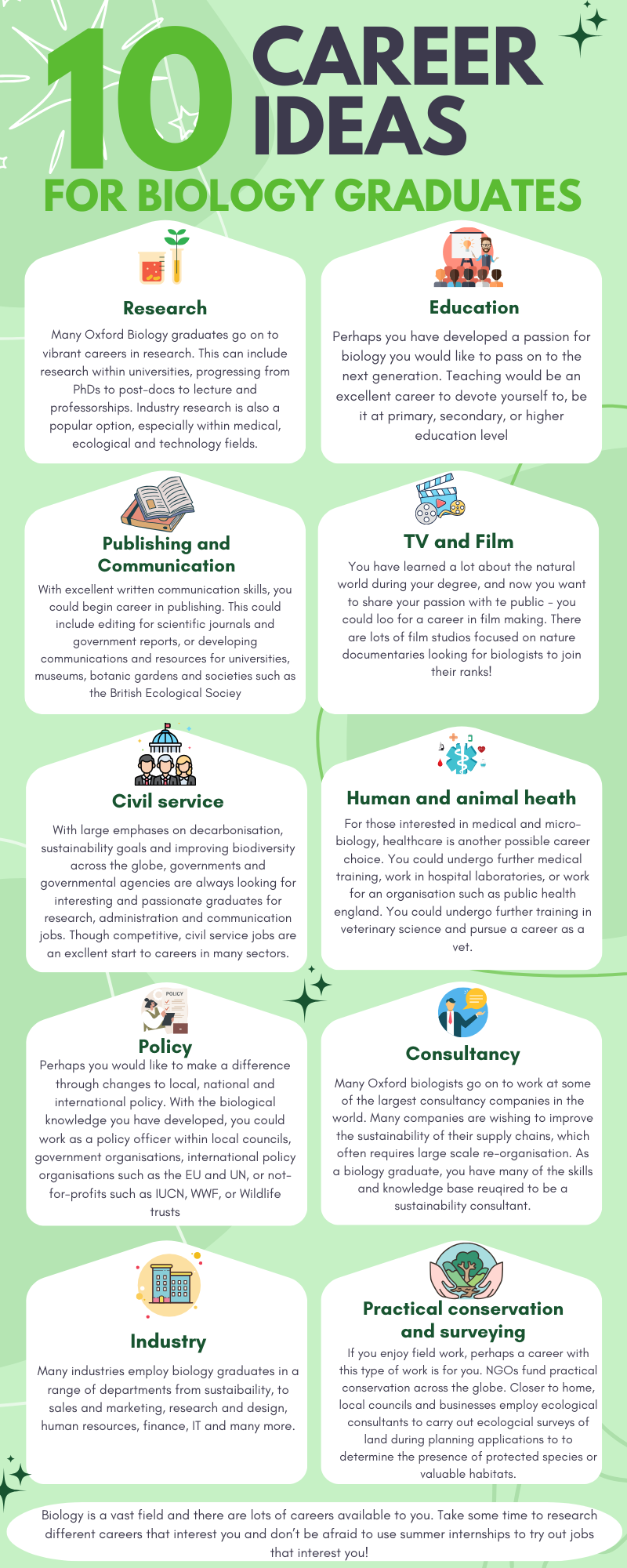 10 CAREER IDEAS FOR BIOLOGY GRADUATES

Research

Many Oxford Biology graduates go on to vibrant careers in research. This can include research within universities, progressing from PhDs to post-docs to lecture and professorships. Industry research is also a popular option, especially within medical, ecological and technology fields.

Education

Perhaps you have developed a passion for biology you would like to pass on to the next generation. Teaching would be an excellent career to devote yourself to, be it at primary, secondary, or higher education level

Publishing and Communication

With excellent written communication skills, you could begin career in publishing. This could include editing for scientific journals and government reports, or developing communications and resources for universities, museums, botanic gardens and societies such as the British Ecological Sociey

TV and Film

You have learned a lot about the natural world during your degree, and now you want to share your passion with te public - you could loo for a career in film making. There are lots of film studios focused on nature documentaries looking for biologists to join their ranks!

Civil service

With large emphases on decarbonisation, sustainability goals and improving biodiversity across the globe, governments and governmental agencies are always looking for interesting and passionate graduates for research, administration and communication jobs. Though competitive, civil service jobs are an excllent start to careers in many sectors.

Human and animal heath

For those interested in medical and micro-biology, healthcare is another possible career choice. You could undergo further medical training, work in hospital laboratories, or work for an organisation such as public health england. You could undergo further training in veterinary science and pursue a career as a vet.

POLICY

Policy

Perhaps you would like to make a difference through changes to local, national and international policy. With the biological knowledge you have developed, you could work as a policy officer within local councils, government organisations, international policy organisations such as the EU and UN, or not-for-profits such as IUCN, WWF, or Wildlife trusts

Consultancy

Many Oxford biologists go on to work at some of the largest consultancy companies in the world. Many companies are wishing to improve the sustainability of their supply chains, which often requires large scale re-organisation. As a biology graduate, you have many of the skills and knowledge base reuqired to be a sustainability consultant.

Industry

Many industries employ biology graduates in a range of departments from sustaibaility, to sales and marketing, research and design, human resources, finance, IT and many more.

Practical conservation and surveying

If you enjoy field work, perhaps a career with this type of work is for you. NGOs fund practical conservation across the globe. Closer to home, local councils and businesses employ ecological consultants to carry out ecologcial surveys of land during planning applications to to determine the presence of protected species or valuable habitats.

Biology is a vast field and there are lots of careers available to you. Take some time to research different careers that interest you and don't be afraid to use summer internships to try out jobs that interest you!